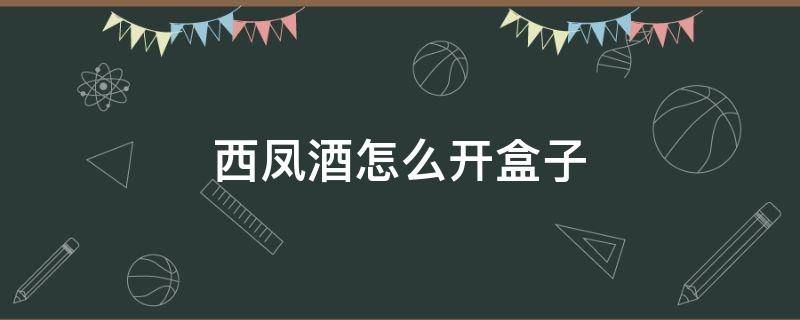 西凤酒怎么开盒子